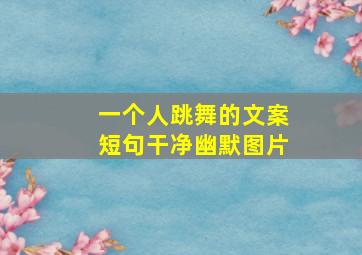 一个人跳舞的文案
短句干净幽默图片